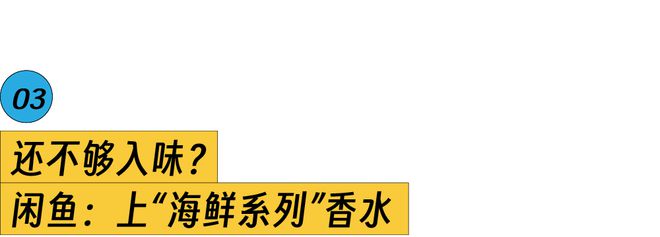 03

还不够入味？

闲鱼：上“海鲜系列”香水